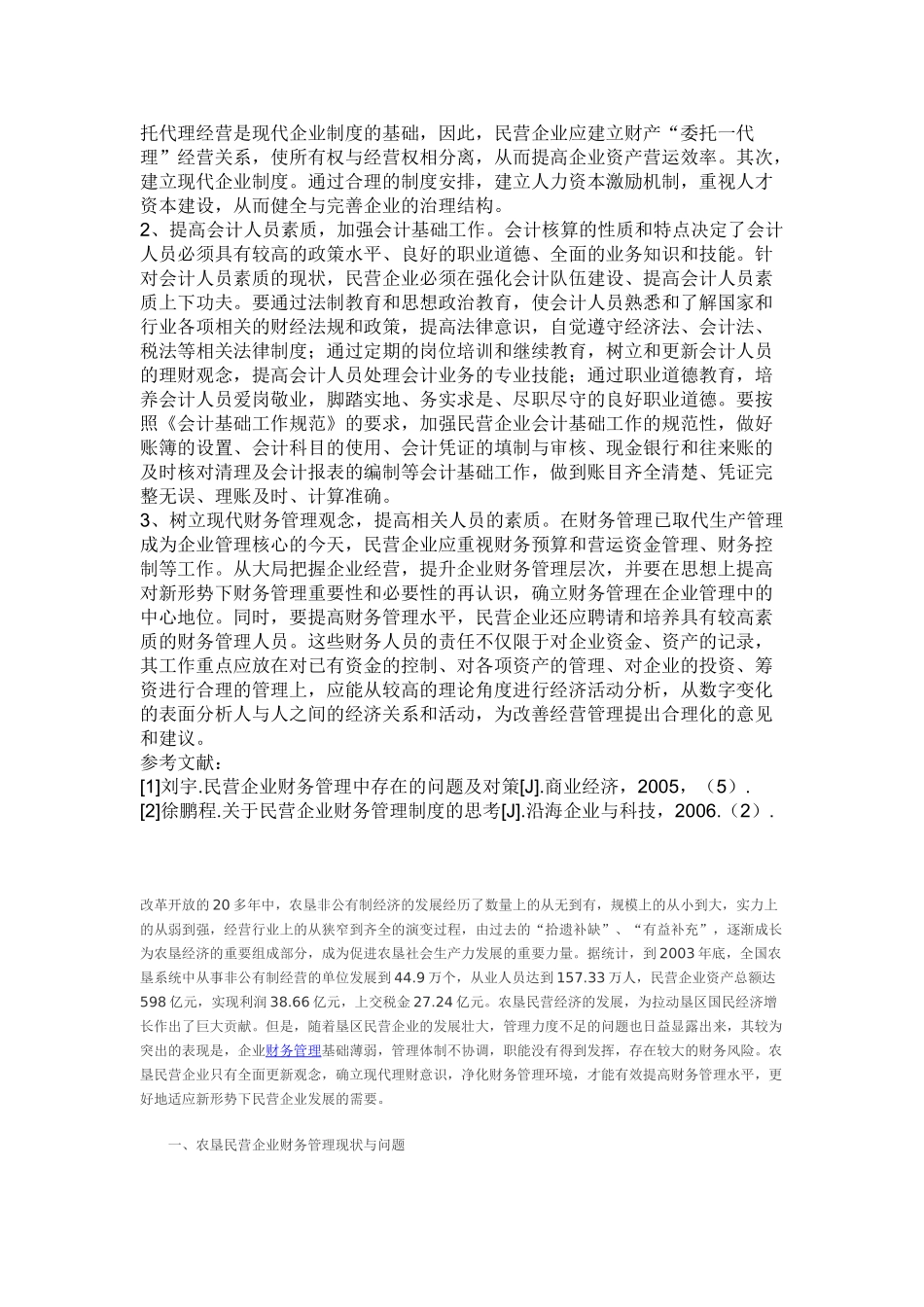 托代理经营是现代企业制度的基础，因此，民营企业应建立财产“委托一代理”经营关系，使所有权与经营权相分离，从而提高企业资产营运效率。其次，建立现代企业制度。通过合理的制度安排，建立人力资本激励机制，重视人才资本建设，从而健全与完善企业的治理结构。
2、提高会计人员素质，加强会计基础工作。会计核算的性质和特点决定了会计人员必须具有较高的政策水平、良好的职业道德、全面的业务知识和技能。针对会计人员素质的现状，民营企业必须在强化会计队伍建设、提高会计人员素质上下功夫。要通过法制教育和思想政治教育，使会计人员熟悉和了解国家和行业各项相关的财经法规和政策，提高法律意识，自觉遵守经济法、会计法、税法等相关法律制度；通过定期的岗位培训和继续教育，树立和更新会计人员的理财观念，提高会计人员处理会计业务的专业技能；通过职业道德教育，培养会计人员爱岗敬业，脚踏实地、务实求是、尽职尽守的良好职业道德。要按照《会计基础工作规范》的要求，加强民营企业会计基础工作的规范性，做好账簿的设置、会计科目的使用、会计凭证的填制与审核、现金银行和往来账的及时核对清理及会计报表的编制等会计基础工作，做到账目齐全清楚、凭证完整无误、理账及时、计算准确。
3、树立现代财务管理观念，提高相关人员的素质。在财务管理已取代生产管理成为企业管理核心的今天，民营企业应重视财务预算和营运资金管理、财务控制等工作。从大局把握企业经营，提升企业财务管理层次，并要在思想上提高对新形势下财务管理重要性和必要性的再认识，确立财务管理在企业管理中的中心地位。同时，要提高财务管理水平，民营企业还应聘请和培养具有较高素质的财务管理人员。这些财务人员的责任不仅限于对企业资金、资产的记录，其工作重点应放在对已有资金的控制、对各项资产的管理、对企业的投资、筹资进行合理的管理上，应能从较高的理论角度进行经济活动分析，从数字变化的表面分析人与人之间的经济关系和活动，为改善经营管理提出合理化的意见和建议。
参考文献：
[1]刘宇.民营企业财务管理中存在的问题及对策[J].商业经济，2005，（5）.
[2]徐鹏程.关于民营企业财务管理制度的思考[J].沿海企业与科技，2006.（2）.

改革开放的20多年中，农垦非公有制经济的发展经历了数量上的从无到有，规模上的从小到大，实力上的从弱到强，经营行业上的从狭窄到齐全的演变过程，由过去的“拾遗补缺”、“有益补充”，逐渐成长为农垦经济的重要组成部分，成为促进农垦社会生产力发展的重要力量。据统计，到2003年底，全国农垦系统中从事非公有制经营的单位发展到44.9万个，从业人员达到157.33万人，民营企业资产总额达598亿元，实现利润38.66亿元，上交税金27.24亿元。农垦民营经济的发展，为拉动垦区国民经济增长作出了巨大贡献。但是，随着垦区民营企业的发展壮大，管理力度不足的问题也日益显露出来，其较为突出的表现是，企业财务管理基础薄弱，管理体制不协调，职能没有得到发挥，存在较大的财务风险。农垦民营企业只有全面更新观念，确立现代理财意识，净化财务管理环境，才能有效提高财务管理水平，更好地适应新形势下民营企业发展的需要。

一、农垦民营企业财务管理现状与问题